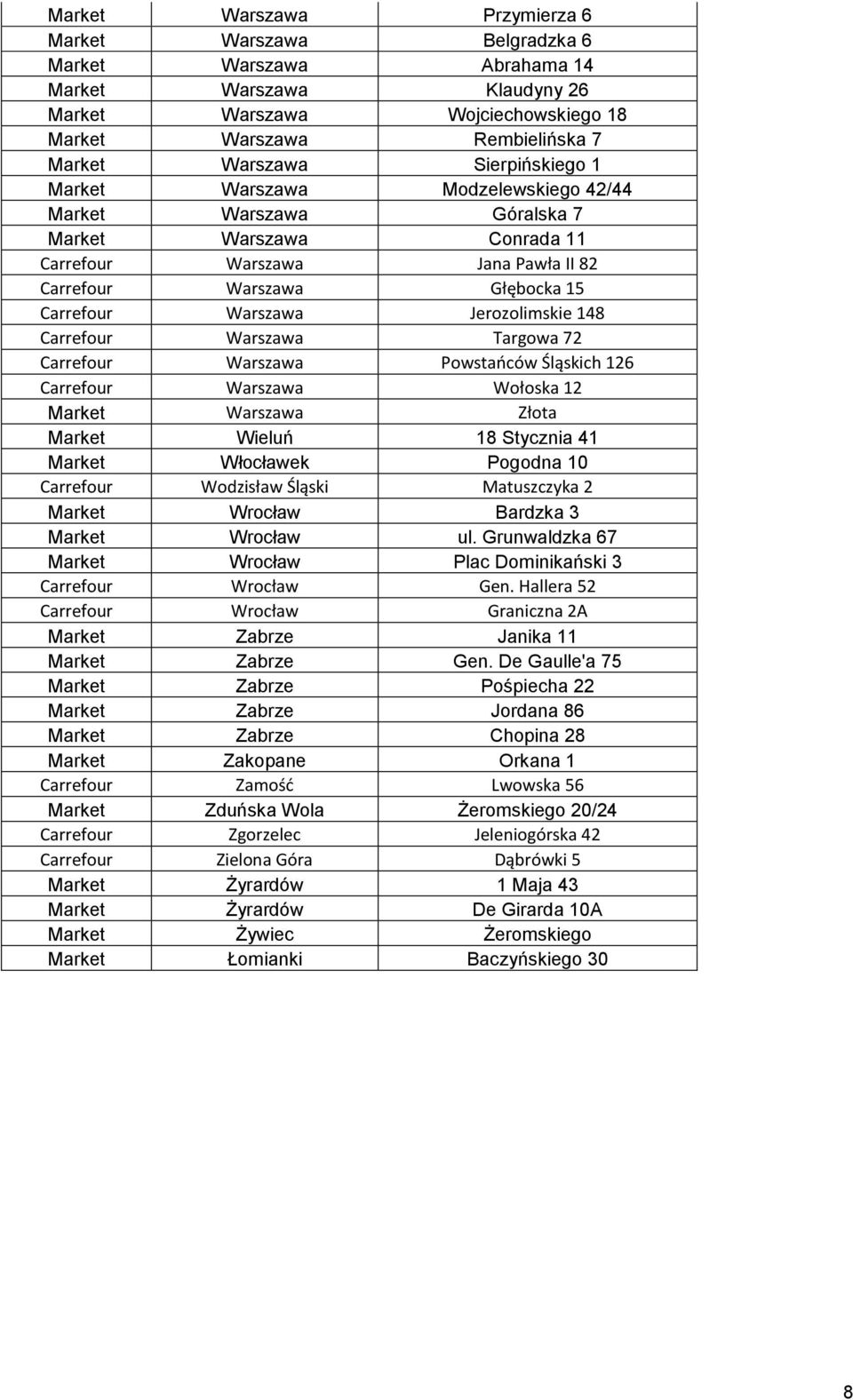 | Market | Warszawa | Przymierza 6 |
|---|---|---|
| Market | Warszawa | Belgradzka 6 |
| Market | Warszawa | Abrahama 14 |
| Market | Warszawa | Klaudyny 26 |
| Market | Warszawa | Wojciechowskiego 18 |
| Market | Warszawa | Rembielińska 7 |
| Market | Warszawa | Sierpińskiego 1 |
| Market | Warszawa | Modzelewskiego 42/44 |
| Market | Warszawa | Góralska 7 |
| Market | Warszawa | Conrada 11 |
| Carrefour | Warszawa | Jana Pawła II 82 |
| Carrefour | Warszawa | Głębocka 15 |
| Carrefour | Warszawa | Jerozolimskie 148 |
| Carrefour | Warszawa | Targowa 72 |
| Carrefour | Warszawa | Powstańców Śląskich 126 |
| Carrefour | Warszawa | Wołoska 12 |
| Market | Warszawa | Złota |
| Market | Wieluń | 18 Stycznia 41 |
| Market | Włocławek | Pogodna 10 |
| Carrefour | Wodzisław Śląski | Matuszczyka 2 |
| Market | Wrocław | Bardzka 3 |
| Market | Wrocław | ul. Grunwaldzka 67 |
| Market | Wrocław | Plac Dominikański 3 |
| Carrefour | Wrocław | Gen. Hallera 52 |
| Carrefour | Wrocław | Graniczna 2A |
| Market | Zabrze | Janika 11 |
| Market | Zabrze | Gen. De Gaulle'a 75 |
| Market | Zabrze | Pośpiecha 22 |
| Market | Zabrze | Jordana 86 |
| Market | Zabrze | Chopina 28 |
| Market | Zakopane | Orkana 1 |
| Carrefour | Zamość | Lwowska 56 |
| Market | Zduńska Wola | Żeromskiego 20/24 |
| Carrefour | Zgorzelec | Jeleniogórska 42 |
| Carrefour | Zielona Góra | Dąbrówki 5 |
| Market | Żyrardów | 1 Maja 43 |
| Market | Żyrardów | De Girarda 10A |
| Market | Żywiec | Żeromskiego |
| Market | Łomianki | Baczyńskiego 30 |

8